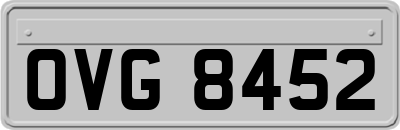 OVG 8452